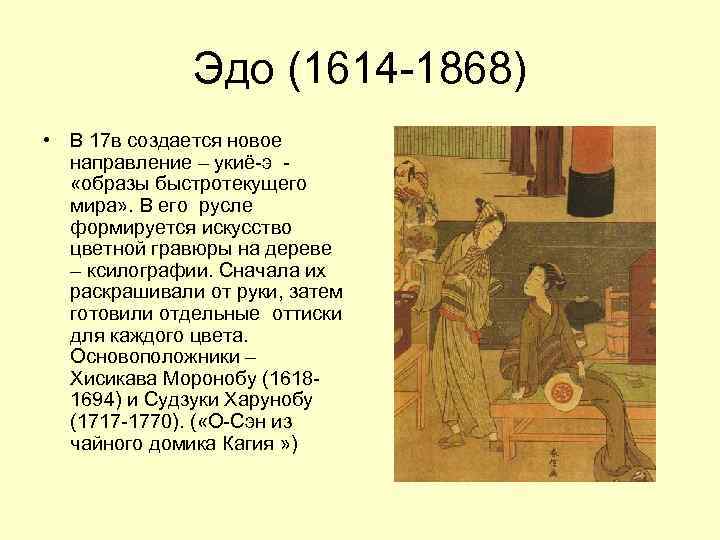 Эдо (1614-1868)

• В 17в создается новое направление – укиё-э - «образы быстротекущего мира». В его русле формируется искусство цветной гравюры на дереве – ксилографии. Сначала их раскрашивали от руки, затем готовили отдельные оттиски для каждого цвета. Основоположники – Хисикава Моронобу (1618-1694) и Судзуки Харунобу (1717-1770). («О-Сэн из чайного домика Кагия »)